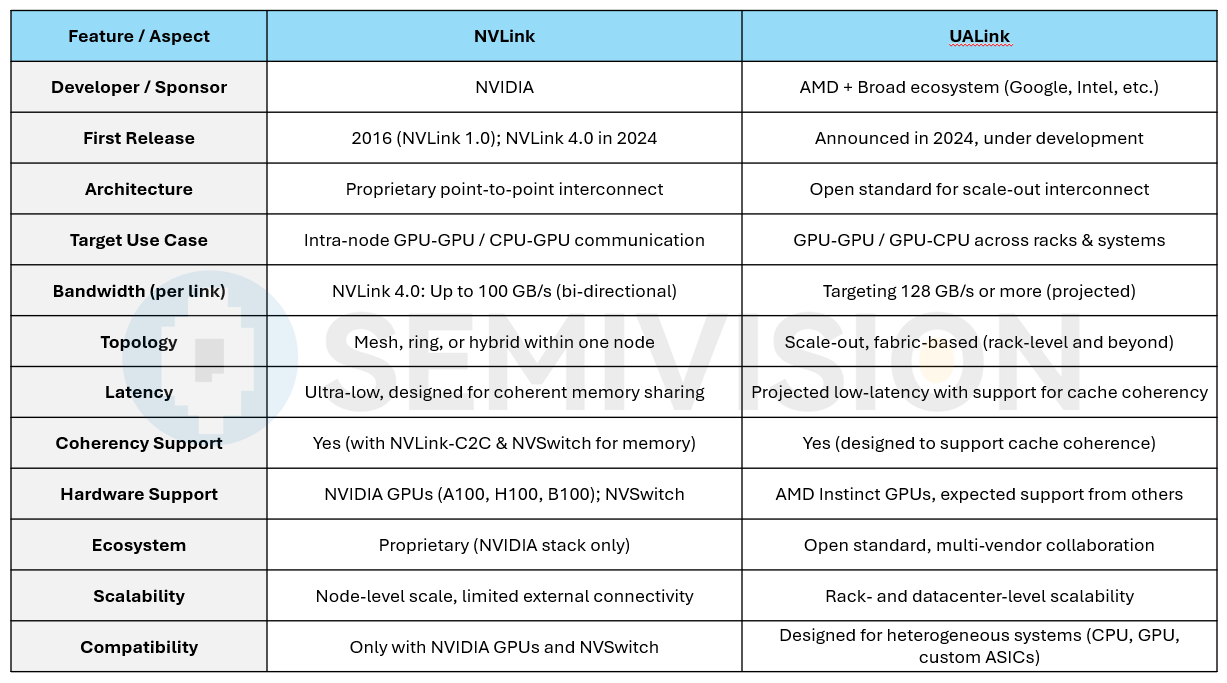 | Feature / Aspect | NVLink | UALink |
|---|---|---|
| Developer / Sponsor | NVIDIA | AMD + Broad ecosystem (Google, Intel, etc.) |
| First Release | 2016 (NVLink 1.0); NVLink 4.0 in 2024 | Announced in 2024, under development |
| Architecture | Proprietary point-to-point interconnect | Open standard for scale-out interconnect |
| Target Use Case | Intra-node GPU-GPU / CPU-GPU communication | GPU-GPU / GPU-CPU across racks & systems |
| Bandwidth (per link) | NVLink 4.0: Up to 100 GB/s (bi-directional) | Targeting 128 GB/s or more (projected) |
| Topology | Mesh, ring, or hybrid within one node | Scale-out, fabric-based (rack-level and beyond) |
| Latency | Ultra-low, designed for coherent memory sharing | Projected low-latency with support for cache coherency |
| Coherency Support | Yes (with NVLink-C2C & NVSwitch for memory) | Yes (designed to support cache coherence) |
| Hardware Support | NVIDIA GPUs (A100, H100, B100); NVSwitch | AMD Instinct GPUs, expected support from others |
| Ecosystem | Proprietary (NVIDIA stack only) | Open standard, multi-vendor collaboration |
| Scalability | Node-level scale, limited external connectivity | Rack- and datacenter-level scalability |
| Compatibility | Only with NVIDIA GPUs and NVSwitch | Designed for heterogeneous systems (CPU, GPU, custom ASICs) |

SEMIVISION